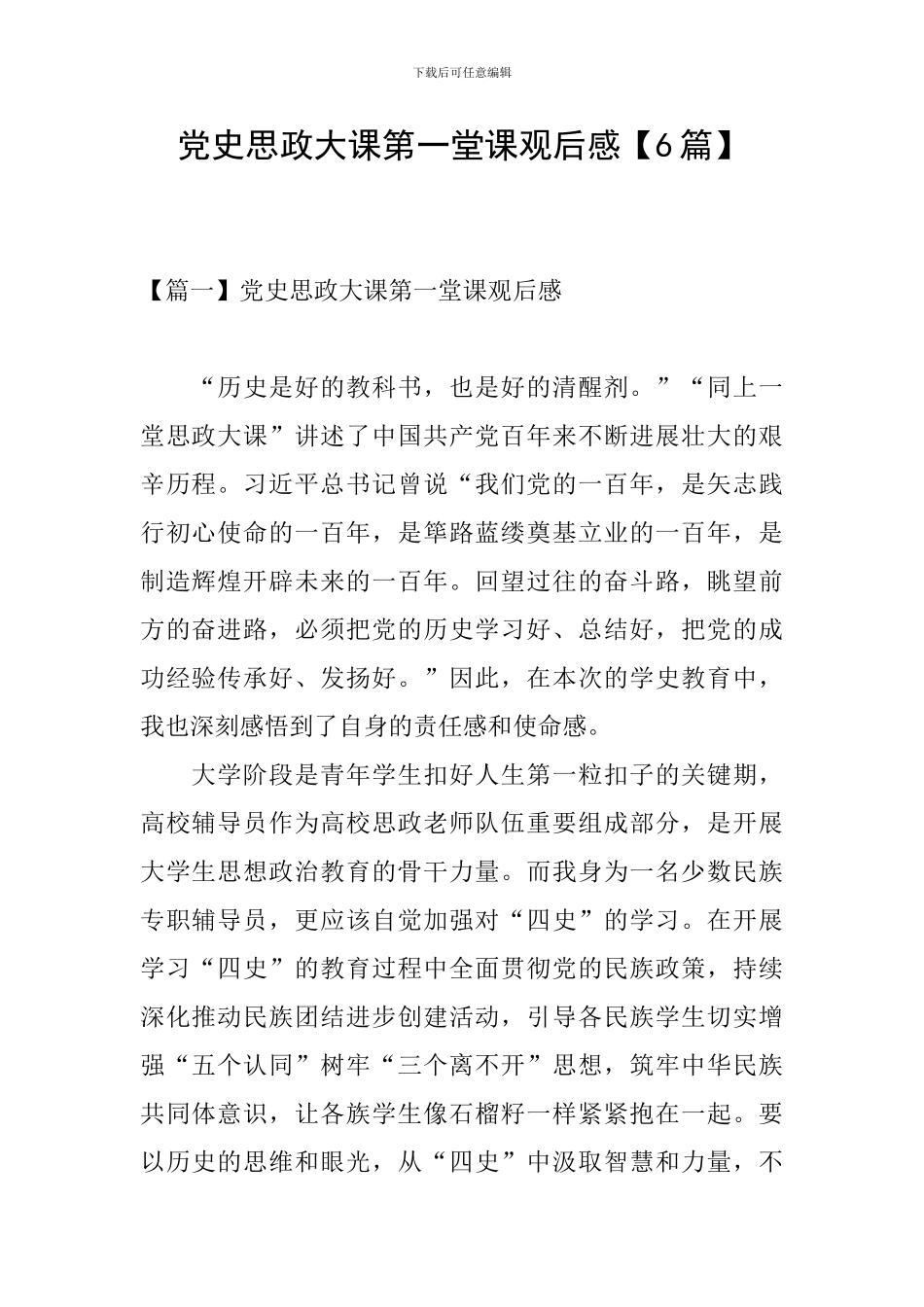 下载后可任意编辑

党史思政大课第一堂课观后感【6篇】

【篇一】党史思政大课第一堂课观后感

“历史是好的教科书，也是好的清醒剂。”“同上一堂思政大课”讲述了中国共产党百年来不断进展壮大的艰辛历程。习近平总书记曾说“我们党的一百年，是矢志践行初心使命的一百年，是筚路蓝缕奠基立业的一百年，是制造辉煌开辟未来的一百年。回望过往的奋斗路，眺望前方的奋进路，必须把党的历史学习好、总结好，把党的成功经验传承好、发扬好。”因此，在本次的学史教育中，我也深刻感悟到了自身的责任感和使命感。

大学阶段是青年学生扣好人生第一粒扣子的关键期，高校辅导员作为高校思政老师队伍重要组成部分，是开展大学生思想政治教育的骨干力量。而我身为一名少数民族专职辅导员，更应该自觉加强对“四史”的学习。在开展学习“四史”的教育过程中全面贯彻党的民族政策，持续深化推动民族团结进步创建活动，引导各民族学生切实增强“五个认同”树牢“三个离不开”思想，筑牢中华民族共同体意识，让各族学生像石榴籽一样紧紧抱在一起。要以历史的思维和眼光，从“四史”中汲取智慧和力量，不